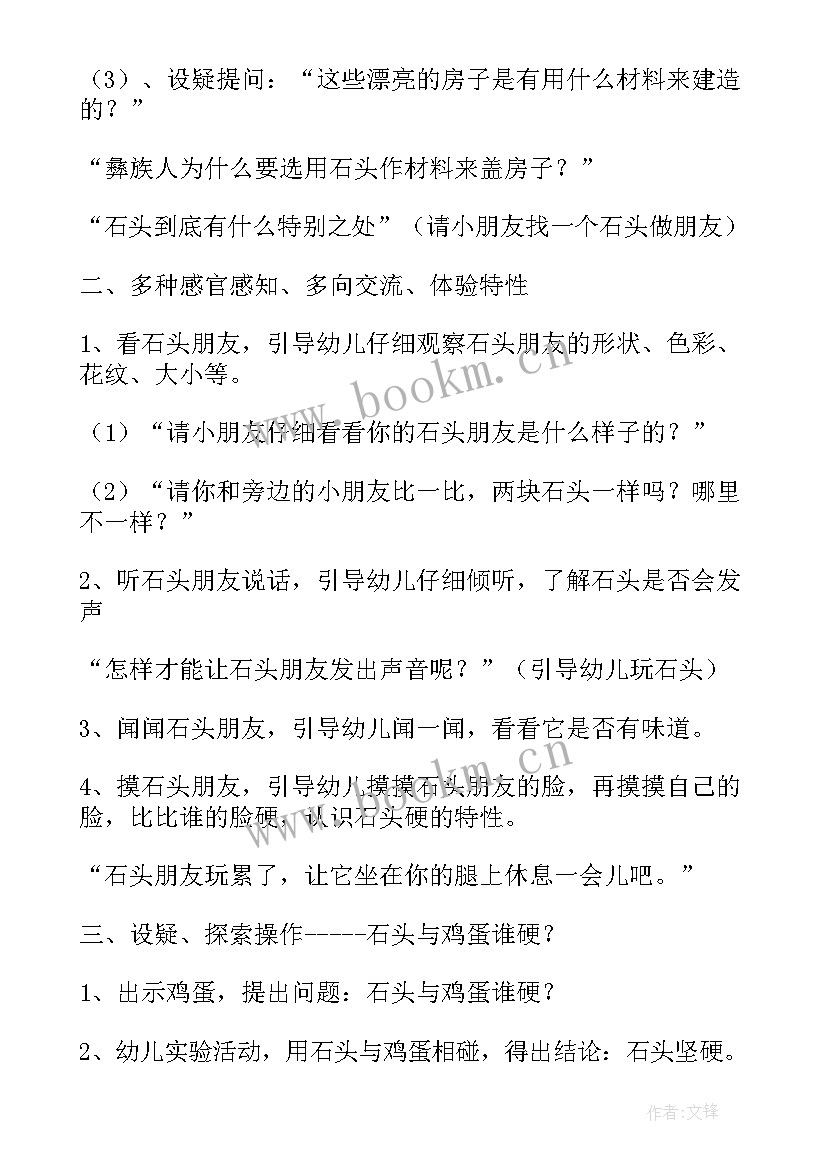 （3）、设疑提问：“这些漂亮的房子是有用什么材料来建造的？”

“彝族人为什么要选用石头作材料来盖房子？”

“石头到底有什么特别之处”（请小朋友找一个石头做朋友）

二、多种感官感知、多向交流、体验特性

1、看石头朋友，引导幼儿仔细观察石头朋友的形状、色彩、花纹、大小等。

（1）“请小朋友仔细看看你的石头朋友是什么样子的？”

（2）“请你和旁边的小朋友比一比，两块石头一样吗？哪里不一样？”

2、听石头朋友说话，引导幼儿仔细倾听，了解石头是否会发声

“怎样才能让石头朋友发出声音呢？”（引导幼儿玩石头）

3、闻闻石头朋友，引导幼儿闻一闻，看看它是否有味道。

4、摸石头朋友，引导幼儿摸摸石头朋友的脸，再摸摸自己的脸，比比谁的脸硬，认识石头硬的特性。

“石头朋友玩累了，让它坐在你的腿上休息一会儿吧。”

三、设疑、探索操作-----石头与鸡蛋谁硬？

1、出示鸡蛋，提出问题：石头与鸡蛋谁硬？

2、幼儿实验活动，用石头与鸡蛋相碰，得出结论：石头坚硬。

www.bookm.cn

作者：文锋